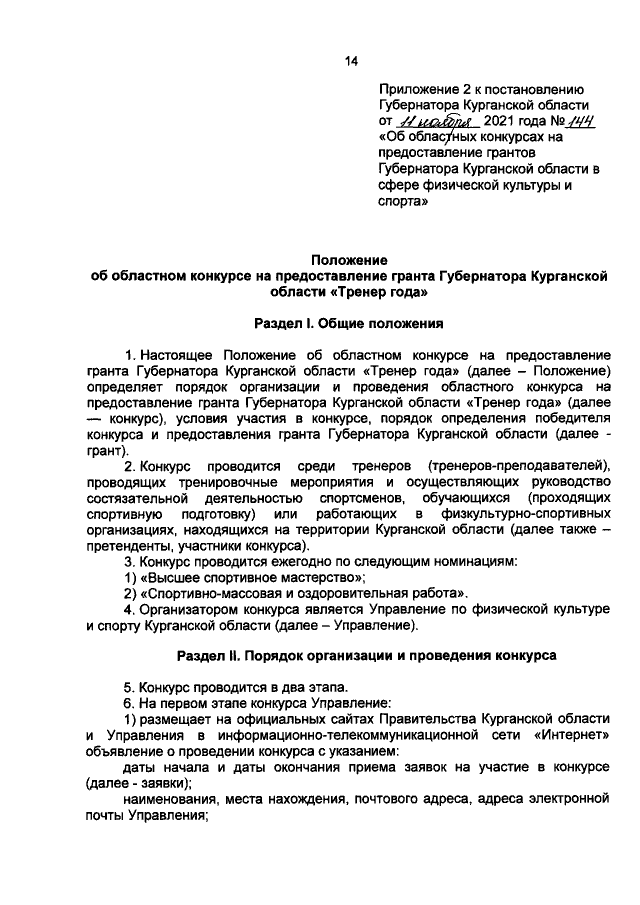 14

Приложение 2 к постановлению Губернатора Курганской области от 11 ноября 2021 года № 144 «Об областных конкурсах на предоставление грантов Губернатора Курганской области в сфере физической культуры и спорта»

Положение
об областном конкурсе на предоставление гранта Губернатора Курганской области «Тренер года»

Раздел I. Общие положения

1. Настоящее Положение об областном конкурсе на предоставление гранта Губернатора Курганской области «Тренер года» (далее – Положение) определяет порядок организации и проведения областного конкурса на предоставление гранта Губернатора Курганской области «Тренер года» (далее — конкурс), условия участия в конкурсе, порядок определения победителя конкурса и предоставления гранта Губернатора Курганской области (далее - грант).

2. Конкурс проводится среди тренеров (тренеров-преподавателей), проводящих тренировочные мероприятия и осуществляющих руководство состязательной деятельностью спортсменов, обучающихся (проходящих спортивную подготовку) или работающих в физкультурно-спортивных организациях, находящихся на территории Курганской области (далее также – претенденты, участники конкурса).

3. Конкурс проводится ежегодно по следующим номинациям:

1) «Высшее спортивное мастерство»;

2) «Спортивно-массовая и оздоровительная работа».

4. Организатором конкурса является Управление по физической культуре и спорту Курганской области (далее – Управление).

Раздел II. Порядок организации и проведения конкурса

5. Конкурс проводится в два этапа.

6. На первом этапе конкурса Управление:

1) размещает на официальных сайтах Правительства Курганской области и Управления в информационно-телекоммуникационной сети «Интернет» объявление о проведении конкурса с указанием:

даты начала и даты окончания приема заявок на участие в конкурсе (далее - заявки);

наименования, места нахождения, почтового адреса, адреса электронной почты Управления;